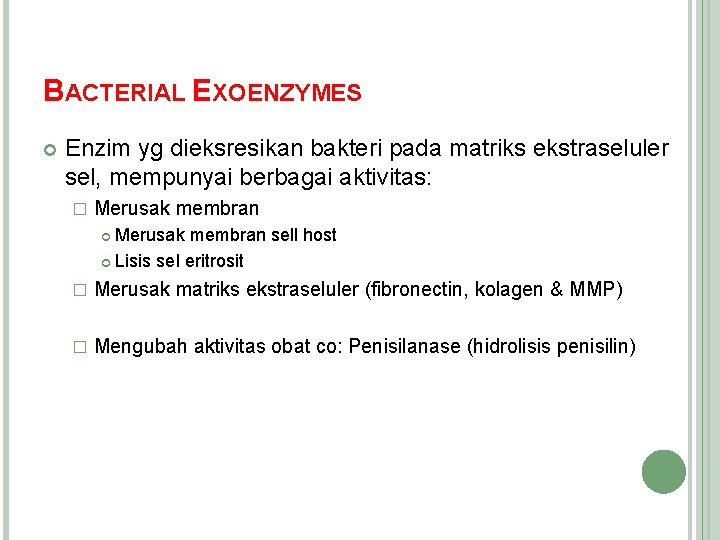 BACTERIAL EXOENZYMES

Enzim yg dieksresikan bakteri pada matriks ekstraseluler sel, mempunyai berbagai aktivitas:

Merusak membran

Merusak membran sell host

Lisis sel eritrosit

Merusak matriks ekstraseluler (fibronectin, kolagen & MMP)

Mengubah aktivitas obat co: Penisilanase (hidrolisis penisilin)